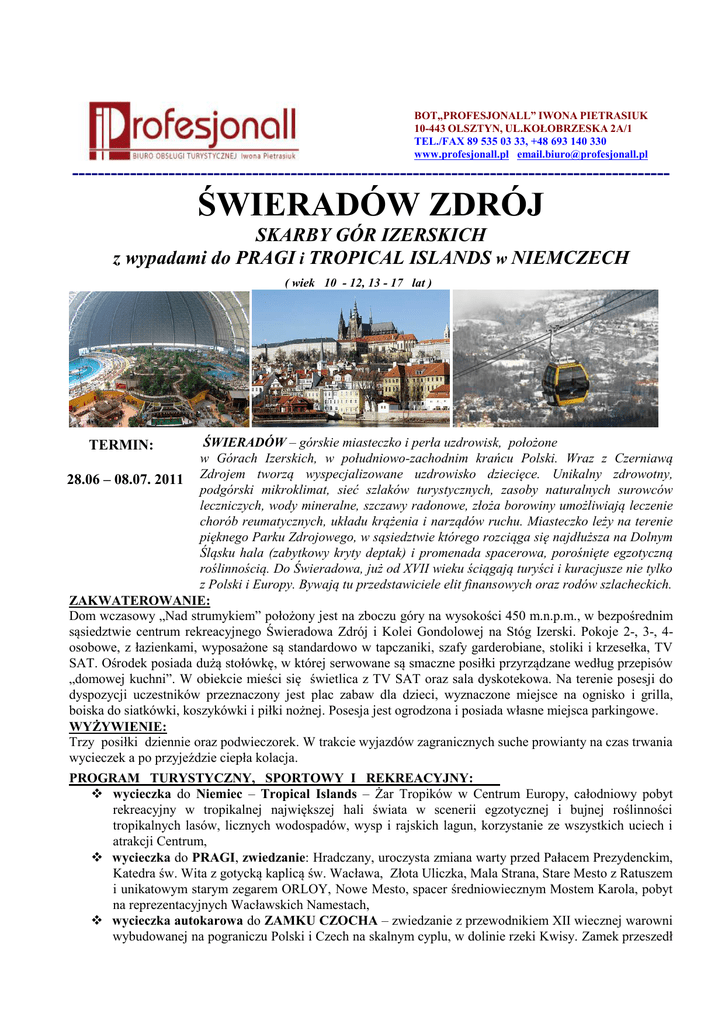 iProfesjonall
BIURO OBSŁUGI TURYSTYCZNEJ Iwona Pietrasiuk

BOT„PROFESJONALL" IWONA PIETRASIUK
10-443 OLSZTYN, UL.KOŁOBRZESKA 2A/1
TEL./FAX 89 535 03 33, +48 693 140 330
www.profesjonall.pl email.biuro@profesjonall.pl

ŚWIERADÓW ZDRÓJ
SKARBY GÓR IZERSKICH
z wypadami do PRAGI i TROPICAL ISLANDS w NIEMCZECH
( wiek 10 - 12, 13 - 17 lat )

TERMIN:

28.06 – 08.07. 2011

ŚWIERADÓW – górskie miasteczko i perła uzdrowisk, położone w Górach Izerskich, w południowo-zachodnim krańcu Polski. Wraz z Czerniawą Zdrojem tworzą wyspecjalizowane uzdrowisko dziecięce. Unikalny zdrowotny, podgórski mikroklimat, sieć szlaków turystycznych, zasoby naturalnych surowców leczniczych, wody mineralne, szczawy radonowe, złoża borowiny umożliwiają leczenie chorób reumatycznych, układu krążenia i narządów ruchu. Miasteczko leży na terenie pięknego Parku Zdrojowego, w sąsiedztwie którego rozciąga się najdłuższa na Dolnym Śląsku hala (zabytkowy kryty deptak) i promenada spacerowa, porośnięte egzotyczną roślinnością. Do Świeradowa, już od XVII wieku ściągają turyści i kuracjusze nie tylko z Polski i Europy. Bywają tu przedstawiciele elit finansowych oraz rodów szlacheckich.

ZAKWATEROWANIE:
Dom wczasowy „Nad strumykiem" położony jest na zboczu góry na wysokości 450 m.n.p.m., w bezpośrednim sąsiedztwie centrum rekreacyjnego Świeradowa Zdrój i Kolei Gondolowej na Stóg Izerski. Pokoje 2-, 3-, 4-osobowe, z łazienkami, wyposażone są standardowo w tapczaniki, szafy garderobiane, stoliki i krzesełka, TV SAT. Ośrodek posiada dużą stołówkę, w której serwowane są smaczne posiłki przyrządzane według przepisów „domowej kuchni". W obiekcie mieści się świetlica z TV SAT oraz sala dyskotekowa. Na terenie posesji do dyspozycji uczestników przeznaczony jest plac zabaw dla dzieci, wyznaczone miejsce na ognisko i grilla, boiska do siatkówki, koszykówki i piłki nożnej. Posesja jest ogrodzona i posiada własne miejsca parkingowe.
WYŻYWIENIE:
Trzy posiłki dziennie oraz podwieczorek. W trakcie wyjazdów zagranicznych suche prowianty na czas trwania wycieczek a po przyjeździe ciepła kolacja.
PROGRAM TURYSTYCZNY, SPORTOWY I REKREACYJNY:
❖ wycieczka do Niemiec – Tropical Islands – Żar Tropików w Centrum Europy, całodniowy pobyt rekreacyjny w tropikalnej największej hali świata w scenerii egzotycznej i bujnej roślinności tropikalnych lasów, licznych wodospadów, wysp i rajskich lagun, korzystanie ze wszystkich uciech i atrakcji Centrum,
❖ wycieczka do PRAGI, zwiedzanie: Hradczany, uroczysta zmiana warty przed Pałacem Prezydenckim, Katedra św. Wita z gotycką kaplicą św. Wacława, Złota Uliczka, Mala Strana, Stare Mesto z Ratuszem i unikatowym starym zegarem ORLOY, Nowe Mesto, spacer średniowiecznym Mostem Karola, pobyt na reprezentacyjnych Wacławskich Namestach,
❖ wycieczka autokarowa do ZAMKU CZOCHA – zwiedzanie z przewodnikiem XII wiecznej warowni wybudowanej na pograniczu Polski i Czech na skalnym cyplu, w dolinie rzeki Kwisy. Zamek przeszedł